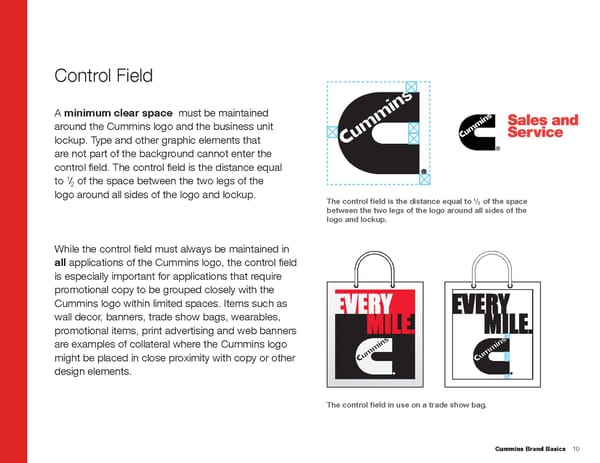 Control Field

A **minimum clear space** must be maintained around the Cummins logo and the business unit lockup. Type and other graphic elements that are not part of the background cannot enter the control field. The control field is the distance equal to $\frac{1}{2}$ of the space between the two legs of the logo around all sides of the logo and lockup.

While the control field must always be maintained in **all** applications of the Cummins logo, the control field is especially important for applications that require promotional copy to be grouped closely with the Cummins logo within limited spaces. Items such as wall decor, banners, trade show bags, wearables, promotional items, print advertising and web banners are examples of collateral where the Cummins logo might be placed in close proximity with copy or other design elements.

Cummins

Cummins Sales and Service

The control field is the distance equal to $\frac{1}{2}$ of the space between the two legs of the logo around all sides of the logo and lockup.

EVERY MILE. Cummins

EVERY MILE. Cummins

The control field in use on a trade show bag.

Cummins Brand Basics 10